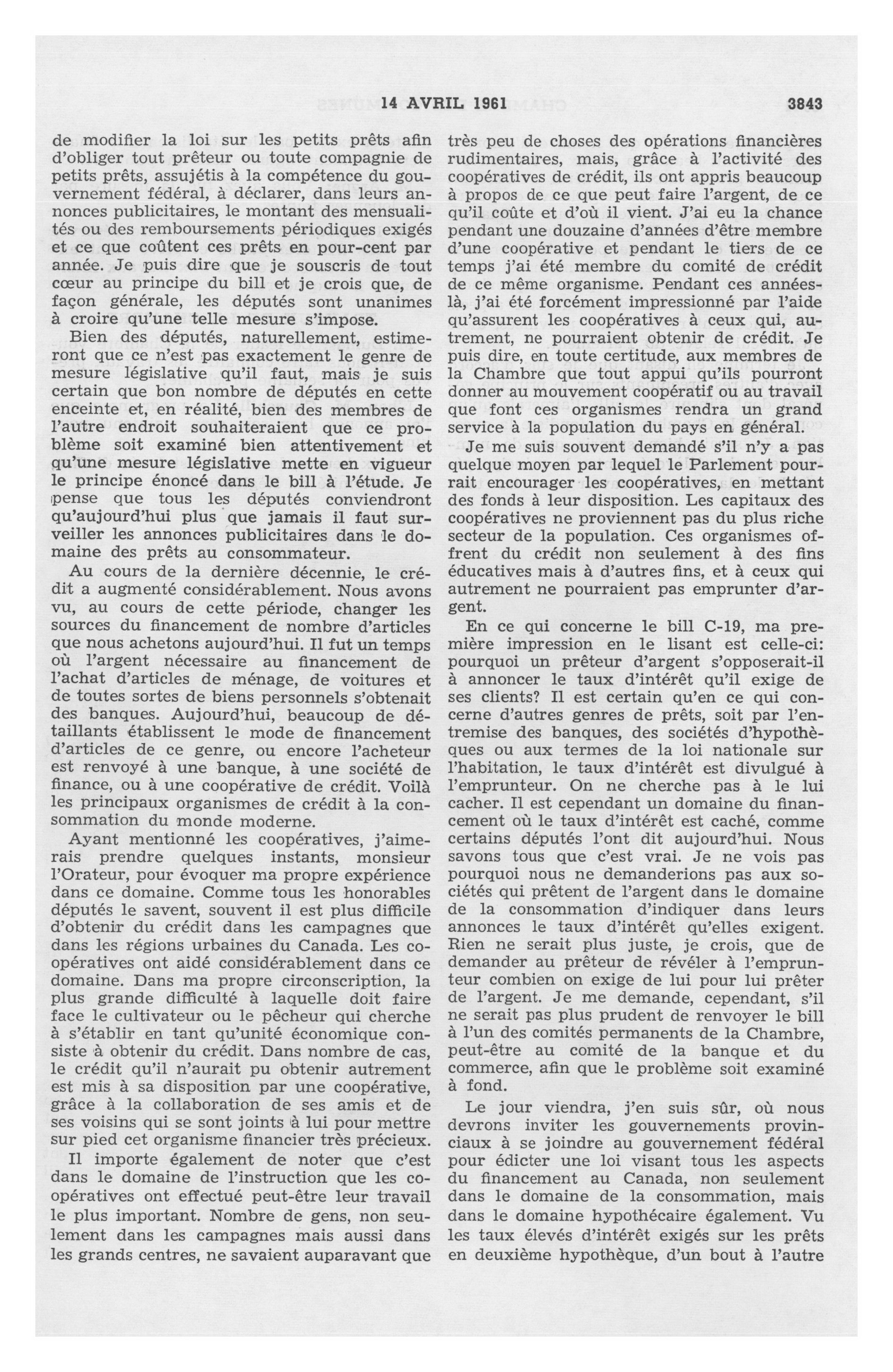 14 AVRIL 1961 3843

de modifier la loi sur les petits prêts afin d'obliger tout prêteur ou toute compagnie de petits prêts, assujétis à la compétence du gouvernement fédéral, à déclarer, dans leurs annonces publicitaires, le montant des mensualités ou des remboursements périodiques exigés et ce que coûtent ces prêts en pour-cent par année. Je puis dire que je souscris de tout cœur au principe du bill et je crois que, de façon générale, les députés sont unanimes à croire qu'une telle mesure s'impose.

Bien des députés, naturellement, estimeront que ce n'est pas exactement le genre de mesure législative qu'il faut, mais je suis certain que bon nombre de députés en cette enceinte et, en réalité, bien des membres de l'autre endroit souhaiteraient que ce problème soit examiné bien attentivement et qu'une mesure législative mette en vigueur le principe énoncé dans le bill à l'étude. Je pense que tous les députés conviendront qu'aujourd'hui plus que jamais il faut surveiller les annonces publicitaires dans le domaine des prêts au consommateur.

Au cours de la dernière décennie, le crédit a augmenté considérablement. Nous avons vu, au cours de cette période, changer les sources du financement de nombre d'articles que nous achetons aujourd'hui. Il fut un temps où l'argent nécessaire au financement de l'achat d'articles de ménage, de voitures et de toutes sortes de biens personnels s'obtenait des banques. Aujourd'hui, beaucoup de détaillants établissent le mode de financement d'articles de ce genre, ou encore l'acheteur est renvoyé à une banque, à une société de finance, ou à une coopérative de crédit. Voilà les principaux organismes de crédit à la consommation du monde moderne.

Ayant mentionné les coopératives, j'aimerais prendre quelques instants, monsieur l'Orateur, pour évoquer ma propre expérience dans ce domaine. Comme tous les honorables députés le savent, souvent il est plus difficile d'obtenir du crédit dans les campagnes que dans les régions urbaines du Canada. Les coopératives ont aidé considérablement dans ce domaine. Dans ma propre circonscription, la plus grande difficulté à laquelle doit faire face le cultivateur ou le pêcheur qui cherche à s'établir en tant qu'unité économique consiste à obtenir du crédit. Dans nombre de cas, le crédit qu'il n'aurait pu obtenir autrement est mis à sa disposition par une coopérative, grâce à la collaboration de ses amis et de ses voisins qui se sont joints à lui pour mettre sur pied cet organisme financier très précieux.

Il importe également de noter que c'est dans le domaine de l'instruction que les coopératives ont effectué peut-être leur travail le plus important. Nombre de gens, non seulement dans les campagnes mais aussi dans les grands centres, ne savaient auparavant que très peu de choses des opérations financières rudimentaires, mais, grâce à l'activité des coopératives de crédit, ils ont appris beaucoup à propos de ce que peut faire l'argent, de ce qu'il coûte et d'où il vient. J'ai eu la chance pendant une douzaine d'années d'être membre d'une coopérative et pendant le tiers de ce temps j'ai été membre du comité de crédit de ce même organisme. Pendant ces années-là, j'ai été forcément impressionné par l'aide qu'assurent les coopératives à ceux qui, autrement, ne pourraient obtenir de crédit. Je puis dire, en toute certitude, aux membres de la Chambre que tout appui qu'ils pourront donner au mouvement coopératif ou au travail que font ces organismes rendra un grand service à la population du pays en général.

Je me suis souvent demandé s'il n'y a pas quelque moyen par lequel le Parlement pourrait encourager les coopératives, en mettant des fonds à leur disposition. Les capitaux des coopératives ne proviennent pas du plus riche secteur de la population. Ces organismes offrent du crédit non seulement à des fins éducatives mais à d'autres fins, et à ceux qui autrement ne pourraient pas emprunter d'argent.

En ce qui concerne le bill C-19, ma première impression en le lisant est celle-ci: pourquoi un prêteur d'argent s'opposerait-il à annoncer le taux d'intérêt qu'il exige de ses clients? Il est certain qu'en ce qui concerne d'autres genres de prêts, soit par l'entremise des banques, des sociétés d'hypothèques ou aux termes de la loi nationale sur l'habitation, le taux d'intérêt est divulgué à l'emprunteur. On ne cherche pas à le lui cacher. Il est cependant un domaine du financement où le taux d'intérêt est caché, comme certains députés l'ont dit aujourd'hui. Nous savons tous que c'est vrai. Je ne vois pas pourquoi nous ne demanderions pas aux sociétés qui prêtent de l'argent dans le domaine de la consommation d'indiquer dans leurs annonces le taux d'intérêt qu'elles exigent. Rien ne serait plus juste, je crois, que de demander au prêteur de révéler à l'emprunteur combien on exige de lui pour lui prêter de l'argent. Je me demande, cependant, s'il ne serait pas plus prudent de renvoyer le bill à l'un des comités permanents de la Chambre, peut-être au comité de la banque et du commerce, afin que le problème soit examiné à fond.

Le jour viendra, j'en suis sûr, où nous devrons inviter les gouvernements provinciaux à se joindre au gouvernement fédéral pour édicter une loi visant tous les aspects du financement au Canada, non seulement dans le domaine de la consommation, mais dans le domaine hypothécaire également. Vu les taux élevés d'intérêt exigés sur les prêts en deuxième hypothèque, d'un bout à l'autre